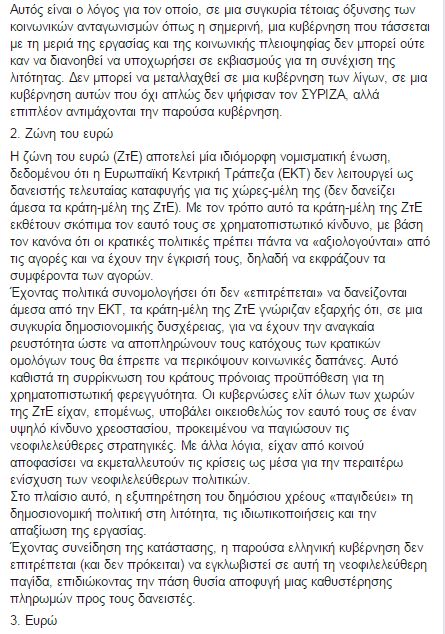 Αυτός είναι ο λόγος για τον οποίο, σε μια συγκυρία τέτοιας όξυνσης των κοινωνικών ανταγωνισμών όπως η σημερινή, μια κυβέρνηση που τάσσεται με τη μεριά της εργασίας και της κοινωνικής πλειοψηφίας δεν μπορεί ούτε καν να διανοηθεί να υποχωρήσει σε εκβιασμούς για τη συνέχιση της λιτότητας. Δεν μπορεί να μεταλλαχθεί σε μια κυβέρνηση των λίγων, σε μια κυβέρνηση αυτών που όχι απλώς δεν ψήφισαν τον ΣΥΡΙΖΑ, αλλά επιπλέον αντιμάχονται την παρούσα κυβέρνηση.

2. Ζώνη του ευρώ

Η ζώνη του ευρώ (ΖτΕ) αποτελεί μία ιδιόμορφη νομισματική ένωση, δεδομένου ότι η Ευρωπαϊκή Κεντρική Τράπεζα (ΕΚΤ) δεν λειτουργεί ως δανειστής τελευταίας καταφυγής για τις χώρες-μέλη της (δεν δανείζει άμεσα τα κράτη-μέλη της ΖτΕ). Με τον τρόπο αυτό τα κράτη-μέλη της ΖτΕ εκθέτουν σκόπιμα τον εαυτό τους σε χρηματοπιστωτικό κίνδυνο, με βάση τον κανόνα ότι οι κρατικές πολιτικές πρέπει πάντα να «αξιολογούνται» από τις αγορές και να έχουν την έγκρισή τους, δηλαδή να εκφράζουν τα συμφέροντα των αγορών.
Έχοντας πολιτικά συνομολογήσει ότι δεν «επιτρέπεται» να δανείζονται άμεσα από την ΕΚΤ, τα κράτη-μέλη της ΖτΕ γνώριζαν εξαρχής ότι, σε μια συγκυρία δημοσιονομικής δυσχέρειας, για να έχουν την αναγκαία ρευστότητα ώστε να αποπληρώνουν τους κατόχους των κρατικών ομολόγων τους θα έπρεπε να περικόψουν κοινωνικές δαπάνες. Αυτό καθιστά τη συρρίκνωση του κράτους πρόνοιας προϋπόθεση για τη χρηματοπιστωτική φερεγγυότητα. Οι κυβερνώσες ελίτ όλων των χωρών της ΖτΕ είχαν, επομένως, υποβάλει οικειοθελώς τον εαυτό τους σε έναν υψηλό κίνδυνο χρεοστασίου, προκειμένου να παγιώσουν τις νεοφιλελεύθερες στρατηγικές. Με άλλα λόγια, είχαν από κοινού αποφασίσει να εκμεταλλευτούν τις κρίσεις ως μέσα για την περαιτέρω ενίσχυση των νεοφιλελεύθερων πολιτικών.
Στο πλαίσιο αυτό, η εξυπηρέτηση του δημόσιου χρέους «παγιδεύει» τη δημοσιονομική πολιτική στη λιτότητα, τις ιδιωτικοποιήσεις και την απαξίωση της εργασίας.
Έχοντας συνείδηση της κατάστασης, η παρούσα ελληνική κυβέρνηση δεν επιτρέπεται (και δεν πρόκειται) να εγκλωβιστεί σε αυτή τη νεοφιλελεύθερη παγίδα, επιδιώκοντας την πάση θυσία αποφυγή μιας καθυστέρησης πληρωμών προς τους δανειστές.

3. Ευρώ